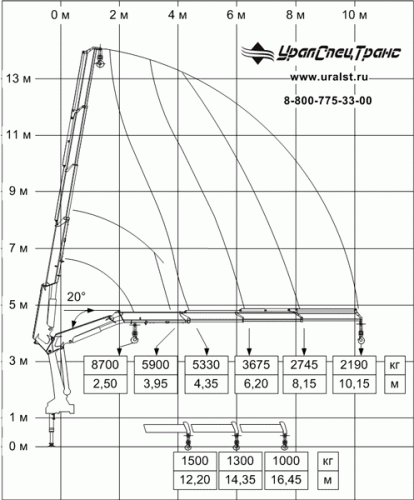 0 м 2 м 4 м 6 м 8 м 10 м

УралСпецТранс
www.uralst.ru
8-800-775-33-00

13 м
11 м
9 м
7 м
5 м
3 м
1 м
0 м

20°

| 8700 | 5900 | 5330 | 3675 | 2745 | 2190 | кг |
|---|---|---|---|---|---|---|
| 2,50 | 3,95 | 4,35 | 6,20 | 8,15 | 10,15 | м |

| 1500 | 1300 | 1000 | кг |
|---|---|---|---|
| 12,20 | 14,35 | 16,45 | м |